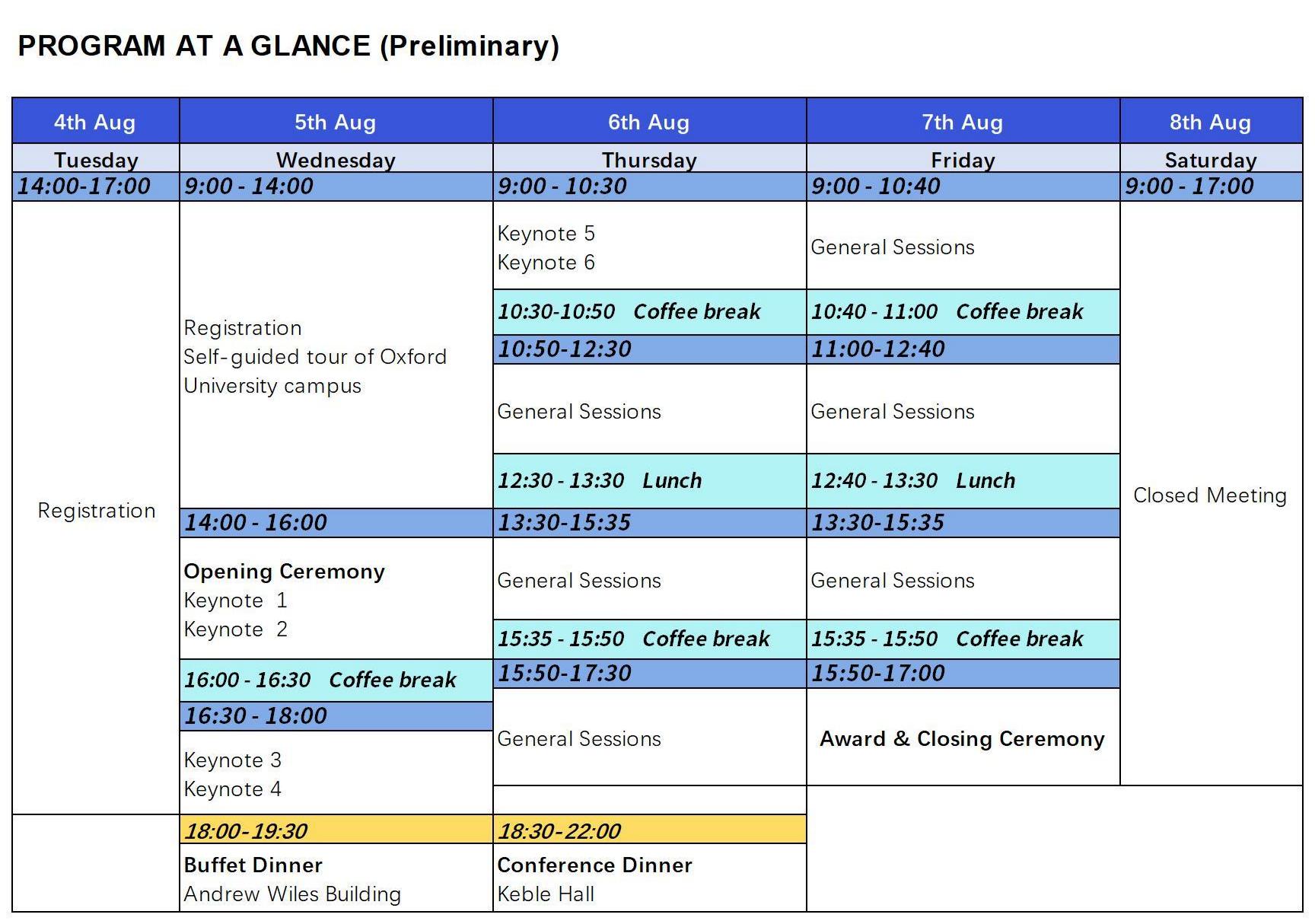 PROGRAM AT A GLANCE (Preliminary)

| 4th Aug | 5th Aug | 6th Aug | 7th Aug | 8th Aug |
|---|---|---|---|---|
| Tuesday | Wednesday | Thursday | Friday | Saturday |
| 14:00-17:00 | 9:00 - 14:00 | 9:00 - 10:30 | 9:00 - 10:40 | 9:00 - 17:00 |
| Registration | Registration Self-guided tour of Oxford University campus | Keynote 5 Keynote 6 | General Sessions | Closed Meeting |
| | | 10:30-10:50 Coffee break | 10:40 - 11:00 Coffee break | |
| | | 10:50-12:30 | 11:00-12:40 | |
| | | General Sessions | General Sessions | |
| | | 12:30 - 13:30 Lunch | 12:40 - 13:30 Lunch | |
| | 14:00 - 16:00 | 13:30-15:35 | 13:30-15:35 | |
| | Opening Ceremony Keynote 1 Keynote 2 | General Sessions | General Sessions | |
| | | 15:35 - 15:50 Coffee break | 15:35 - 15:50 Coffee break | |
| | 16:00 - 16:30 Coffee break | 15:50-17:30 | 15:50-17:00 | |
| | 16:30 - 18:00 | General Sessions | Award & Closing Ceremony | |
| | Keynote 3 Keynote 4 | | | |
| | 18:00-19:30 | 18:30-22:00 | | |
| | Buffet Dinner Andrew Wiles Building | Conference Dinner Keble Hall | | |